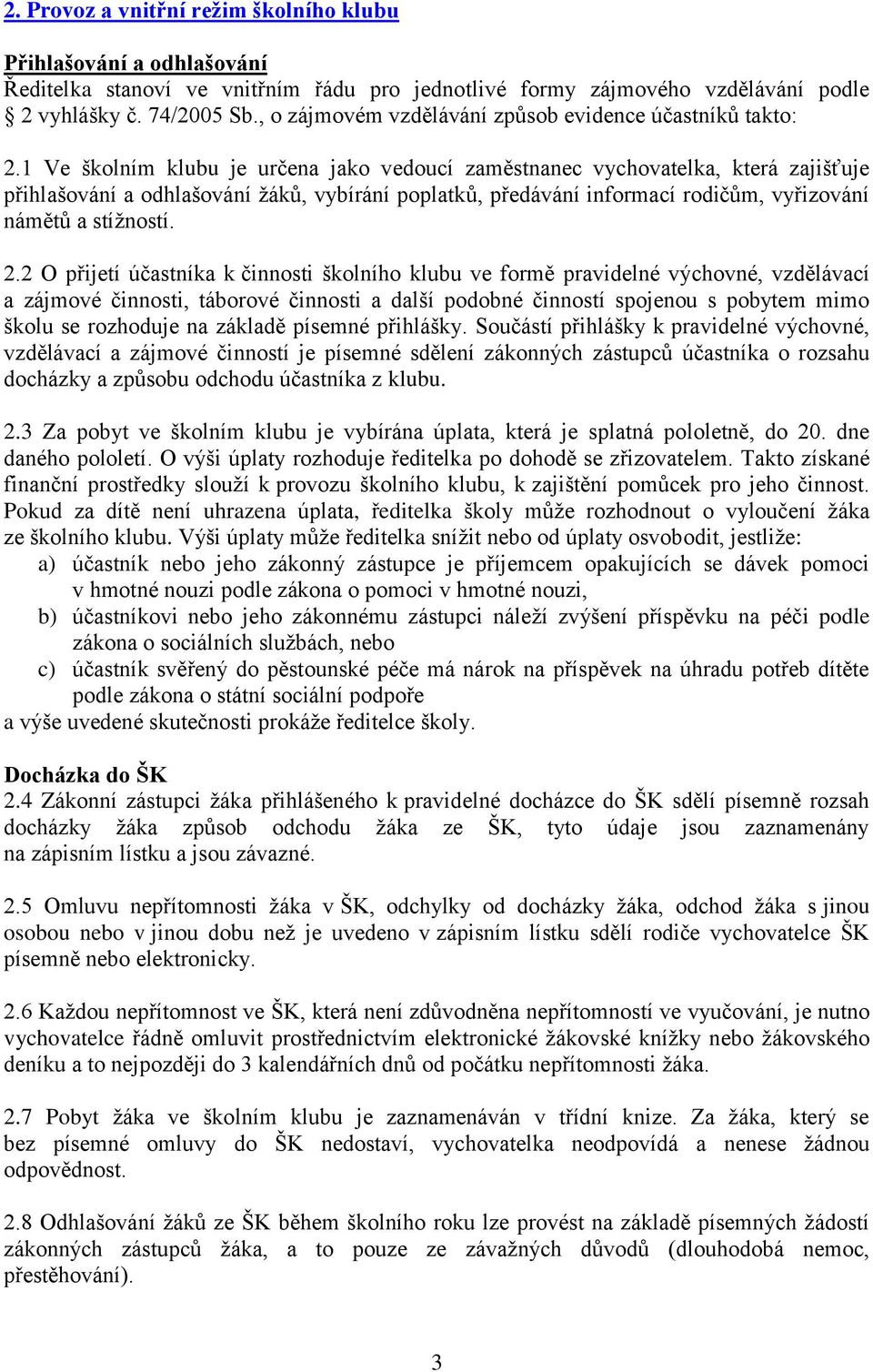 2. Provoz a vnitřní režim školního klubu

Přihlašování a odhlašování
Ředitelka stanoví ve vnitřním řádu pro jednotlivé formy zájmového vzdělávání podle § 2 vyhlášky č. 74/2005 Sb., o zájmovém vzdělávání způsob evidence účastníků takto:

2.1 Ve školním klubu je určena jako vedoucí zaměstnanec vychovatelka, která zajišťuje přihlašování a odhlašování žáků, vybírání poplatků, předávání informací rodičům, vyřizování námětů a stížností.

2.2 O přijetí účastníka k činnosti školního klubu ve formě pravidelné výchovné, vzdělávací a zájmové činnosti, táborové činnosti a další podobné činností spojenou s pobytem mimo školu se rozhoduje na základě písemné přihlášky. Součástí přihlášky k pravidelné výchovné, vzdělávací a zájmové činností je písemné sdělení zákonných zástupců účastníka o rozsahu docházky a způsobu odchodu účastníka z klubu.

2.3 Za pobyt ve školním klubu je vybírána úplata, která je splatná pololetně, do 20. dne daného pololetí. O výši úplaty rozhoduje ředitelka po dohodě se zřizovatelem. Takto získané finanční prostředky slouží k provozu školního klubu, k zajištění pomůcek pro jeho činnost. Pokud za dítě není uhrazena úplata, ředitelka školy může rozhodnout o vyloučení žáka ze školního klubu. Výši úplaty může ředitelka snížit nebo od úplaty osvobodit, jestliže:
a) účastník nebo jeho zákonný zástupce je příjemcem opakujících se dávek pomoci v hmotné nouzi podle zákona o pomoci v hmotné nouzi,
b) účastníkovi nebo jeho zákonnému zástupci náleží zvýšení příspěvku na péči podle zákona o sociálních službách, nebo
c) účastník svěřený do pěstounské péče má nárok na příspěvek na úhradu potřeb dítěte podle zákona o státní sociální podpoře
a výše uvedené skutečnosti prokáže ředitelce školy.

Docházka do ŠK
2.4 Zákonní zástupci žáka přihlášeného k pravidelné docházce do ŠK sdělí písemně rozsah docházky žáka způsob odchodu žáka ze ŠK, tyto údaje jsou zaznamenány na zápisním lístku a jsou závazné.

2.5 Omluvu nepřítomnosti žáka v ŠK, odchylky od docházky žáka, odchod žáka s jinou osobou nebo v jinou dobu než je uvedeno v zápisním lístku sdělí rodiče vychovatelce ŠK písemně nebo elektronicky.

2.6 Každou nepřítomnost ve ŠK, která není zdůvodněna nepřítomností ve vyučování, je nutno vychovatelce řádně omluvit prostřednictvím elektronické žákovské knížky nebo žákovského deníku a to nejpozději do 3 kalendářních dnů od počátku nepřítomnosti žáka.

2.7 Pobyt žáka ve školním klubu je zaznamenáván v třídní knize. Za žáka, který se bez písemné omluvy do ŠK nedostaví, vychovatelka neodpovídá a nenese žádnou odpovědnost.

2.8 Odhlašování žáků ze ŠK během školního roku lze provést na základě písemných žádostí zákonných zástupců žáka, a to pouze ze závažných důvodů (dlouhodobá nemoc, přestěhování).

3